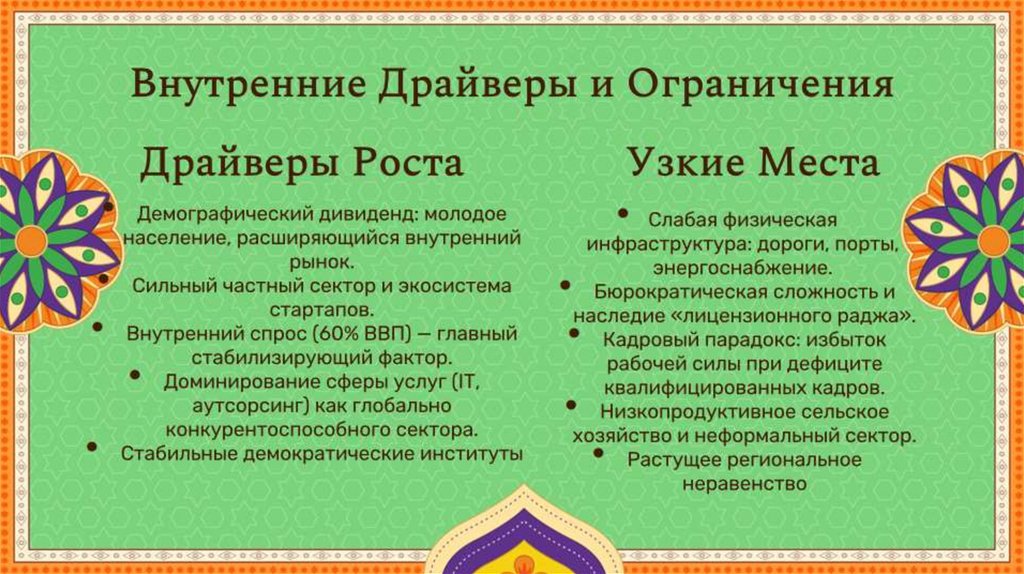 Внутренние Драйверы и Ограничения

Драйверы Роста

• Демографический дивиденд: молодое население, расширяющийся внутренний рынок.
• Сильный частный сектор и экосистема стартапов.
• Внутренний спрос (60% ВВП) — главный стабилизирующий фактор.
• Доминирование сферы услуг (IT, аутсорсинг) как глобально конкурентоспособного сектора.
• Стабильные демократические институты

Узкие Места

• Слабая физическая инфраструктура: дороги, порты, энергоснабжение.
• Бюрократическая сложность и наследие «лицензионного раджа».
• Кадровый парадокс: избыток рабочей силы при дефиците квалифицированных кадров.
• Низкопродуктивное сельское хозяйство и неформальный сектор.
• Растущее региональное неравенство